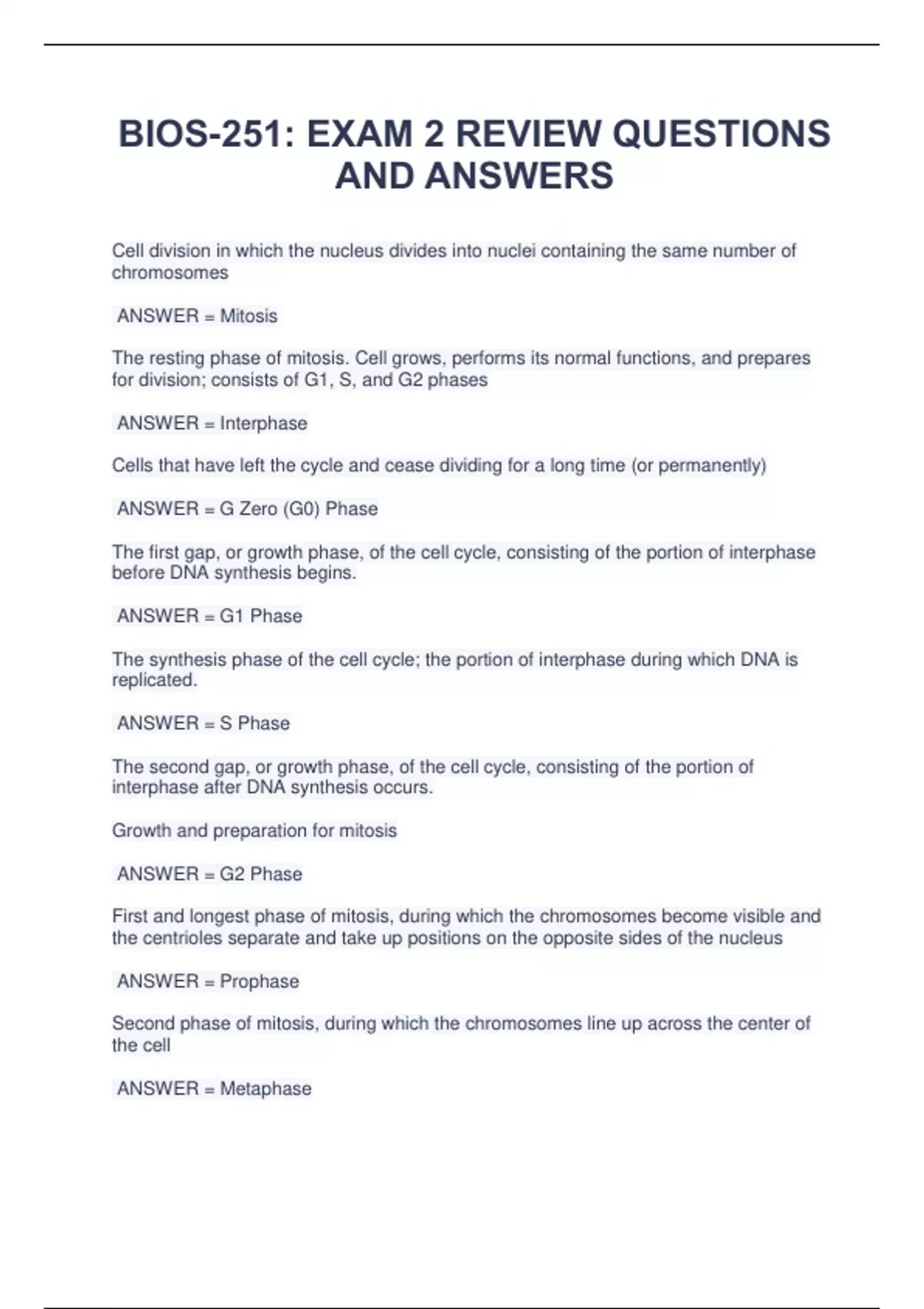 BIOS-251: EXAM 2 REVIEW QUESTIONS AND ANSWERS

Cell division in which the nucleus divides into nuclei containing the same number of chromosomes

ANSWER = Mitosis

The resting phase of mitosis. Cell grows, performs its normal functions, and prepares for division; consists of G1, S, and G2 phases

ANSWER = Interphase

Cells that have left the cycle and cease dividing for a long time (or permanently)

ANSWER = G Zero (G0) Phase

The first gap, or growth phase, of the cell cycle, consisting of the portion of interphase before DNA synthesis begins.

ANSWER = G1 Phase

The synthesis phase of the cell cycle; the portion of interphase during which DNA is replicated.

ANSWER = S Phase

The second gap, or growth phase, of the cell cycle, consisting of the portion of interphase after DNA synthesis occurs.

Growth and preparation for mitosis

ANSWER = G2 Phase

First and longest phase of mitosis, during which the chromosomes become visible and the centrioles separate and take up positions on the opposite sides of the nucleus

ANSWER = Prophase

Second phase of mitosis, during which the chromosomes line up across the center of the cell

ANSWER = Metaphase